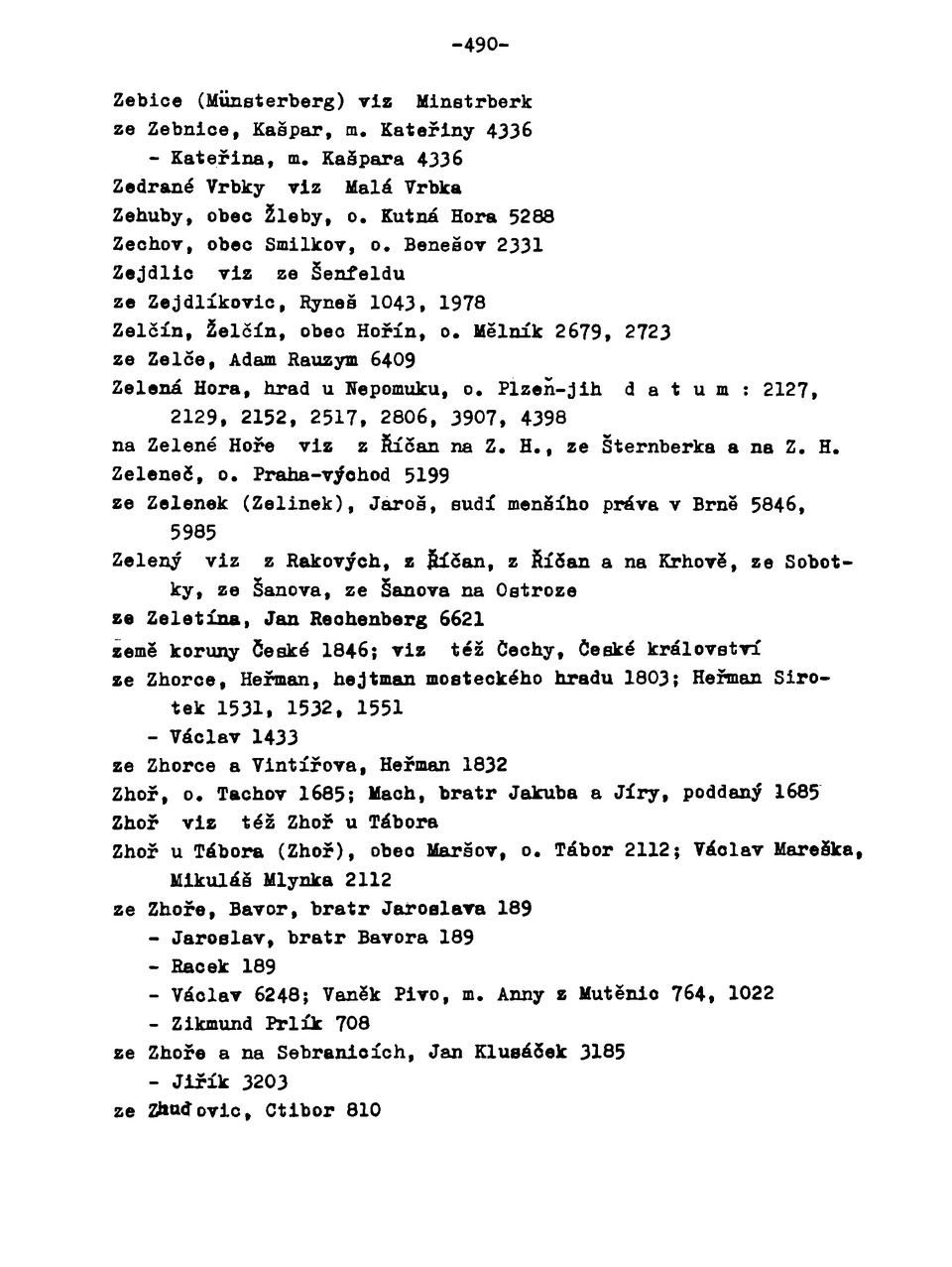 -490-

Zebice (Münsterberg) viz Minstrberk
ze Zebnice, Kašpar, m. Kateřiny 4336
- Kateřina, m. Kašpara 4336
Zedrané Vrbky viz Malá Vrbka
Zehuby, obec Žleby, o. Kutná Hora 5288
Zechov, obec Smilkov, o. Benešov 2331
Zejdlic viz ze Šenfeldu
ze Zejdlíkovic, Ryneš 1043, 1978
Zelčín, Želčín, obec Hořín, o. Mělník 2679, 2723
ze Zelče, Adam Rauzym 6409
Zelená Hora, hrad u Nepomuku, o. Plzeň-jih d a t u m : 2127, 2129, 2152, 2517, 2806, 3907, 4398
na Zelené Hoře viz z Říčan na Z. H., ze Šternberka a na Z. H.
Zeleneč, o. Praha-východ 5199
ze Zelenek (Zelinek), Jaroš, sudí menšího práva v Brně 5846, 5985
Zelený viz z Rakových, z Říčan, z Říčan a na Krhově, ze Sobotky, ze Šanova, ze Šanova na Ostroze
ze Zeletína, Jan Rechenberg 6621
země koruny České 1846; viz též Čechy, České království
ze Zhorce, Heřman, hejtman mosteckého hradu 1803; Heřman Sirotek 1531, 1532, 1551
- Václav 1433
ze Zhorce a Vintířova, Heřman 1832
Zhoř, o. Tachov 1685; Mach, bratr Jakuba a Jíry, poddaný 1685
Zhoř viz též Zhoř u Tábora
Zhoř u Tábora (Zhoř), obec Maršov, o. Tábor 2112; Václav Mareška, Mikuláš Mlynka 2112
ze Zhoře, Bavor, bratr Jaroslava 189
- Jaroslav, bratr Bavora 189
- Racek 189
- Václav 6248; Vaněk Pivo, m. Anny z Mutěnic 764, 1022
- Zikmund Prlík 708
ze Zhoře a na Sebranicích, Jan Klusáček 3185
- Jiřík 3203
ze Zhuďovic, Ctibor 810